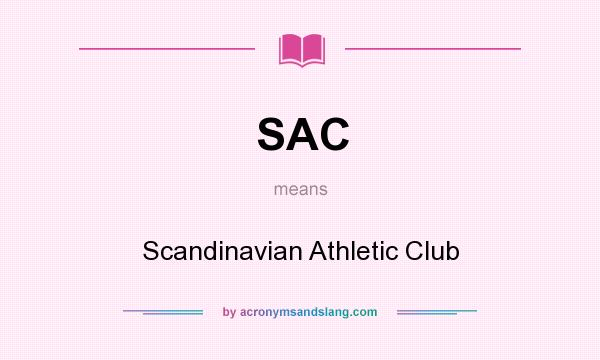 SAC

means

Scandinavian Athletic Club

by acronymsandslang.com